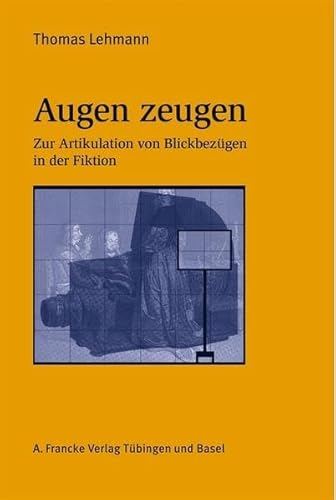 Thomas Lehmann

Augen zeugen

Zur Artikulation von Blickbezügen in der Fiktion

A. Francke Verlag Tübingen und Basel